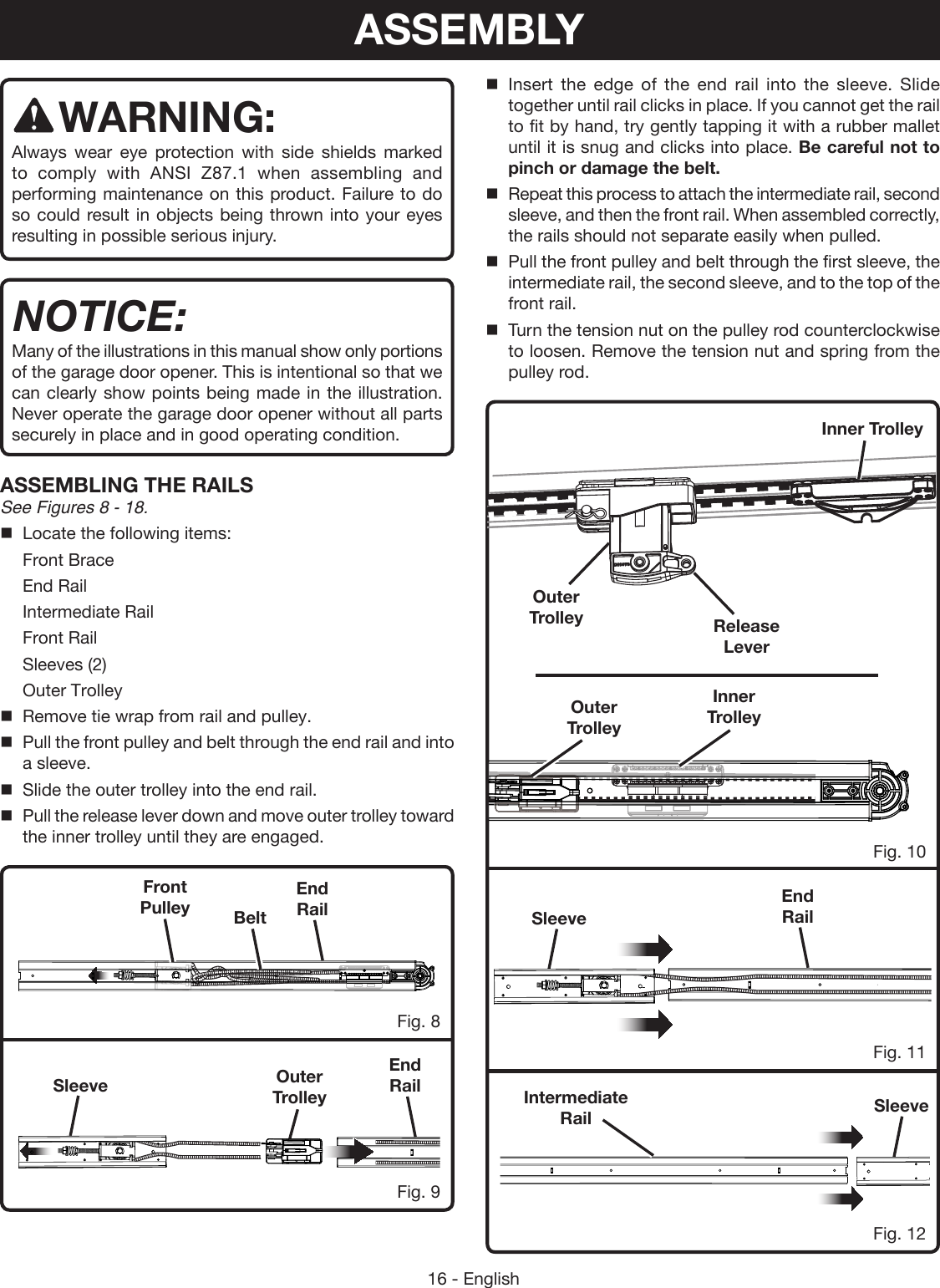 ASSEMBLY

WARNING:
Always wear eye protection with side shields marked to comply with ANSI Z87.1 when assembling and performing maintenance on this product. Failure to do so could result in objects being thrown into your eyes resulting in possible serious injury.

NOTICE:
Many of the illustrations in this manual show only portions of the garage door opener. This is intentional so that we can clearly show points being made in the illustration. Never operate the garage door opener without all parts securely in place and in good operating condition.

ASSEMBLING THE RAILS
See Figures 8 - 18.

■ Locate the following items:
Front Brace
End Rail
Intermediate Rail
Front Rail
Sleeves (2)
Outer Trolley

■ Remove tie wrap from rail and pulley.

■ Pull the front pulley and belt through the end rail and into a sleeve.

■ Slide the outer trolley into the end rail.

■ Pull the release lever down and move outer trolley toward the inner trolley until they are engaged.

Front Pulley
Belt
End Rail
Fig. 8

Sleeve
Outer Trolley
End Rail
Fig. 9

■ Insert the edge of the end rail into the sleeve. Slide together until rail clicks in place. If you cannot get the rail to fit by hand, try gently tapping it with a rubber mallet until it is snug and clicks into place. Be careful not to pinch or damage the belt.

■ Repeat this process to attach the intermediate rail, second sleeve, and then the front rail. When assembled correctly, the rails should not separate easily when pulled.

■ Pull the front pulley and belt through the first sleeve, the intermediate rail, the second sleeve, and to the top of the front rail.

■ Turn the tension nut on the pulley rod counterclockwise to loosen. Remove the tension nut and spring from the pulley rod.

Inner Trolley
Outer Trolley
Release Lever
Outer Trolley
Inner Trolley
Fig. 10

Sleeve
End Rail
Fig. 11

Intermediate Rail
Sleeve
Fig. 12

16 - English